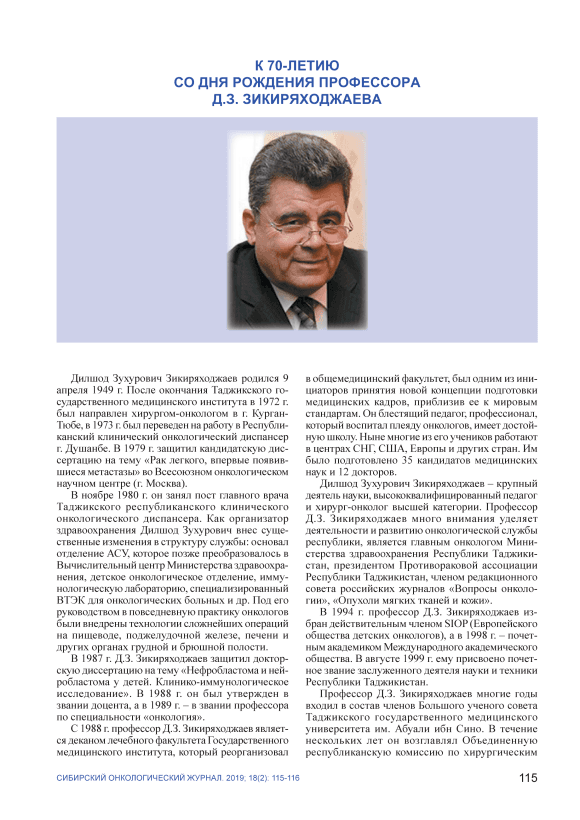 К 70-ЛЕТИЮ
СО ДНЯ РОЖДЕНИЯ ПРОФЕССОРА
Д.З. ЗИКИРЯХОДЖАЕВА

Дилшод Зухурович Зикиряходжаев родился 9 апреля 1949 г. После окончания Таджикского государственного медицинского института в 1972 г. был направлен хирургом-онкологом в г. Курган-Тюбе, в 1973 г. был переведен на работу в Республиканский клинический онкологический диспансер г. Душанбе. В 1979 г. защитил кандидатскую диссертацию на тему «Рак легкого, впервые появившиеся метастазы» во Всесоюзном онкологическом научном центре (г. Москва).

В ноябре 1980 г. он занял пост главного врача Таджикского республиканского клинического онкологического диспансера. Как организатор здравоохранения Дилшод Зухурович внес существенные изменения в структуру службы: основал отделение АСУ, которое позже преобразовалось в Вычислительный центр Министерства здравоохранения, детское онкологическое отделение, иммунологическую лабораторию, специализированный ВТЭК для онкологических больных и др. Под его руководством в повседневную практику онкологов были внедрены технологии сложнейших операций на пищеводе, поджелудочной железе, печени и других органах грудной и брюшной полости.

В 1987 г. Д.З. Зикиряходжаев защитил докторскую диссертацию на тему «Нефробластома и нейробластома у детей. Клинико-иммунологическое исследование». В 1988 г. он был утвержден в звании доцента, а в 1989 г. – в звании профессора по специальности «онкология».

С 1988 г. профессор Д.З. Зикиряходжаев является деканом лечебного факультета Государственного медицинского института, который реорганизовал в общемедицинский факультет, был одним из инициаторов принятия новой концепции подготовки медицинских кадров, приблизив ее к мировым стандартам. Он блестящий педагог, профессионал, который воспитал плеяду онкологов, имеет достойную школу. Ныне многие из его учеников работают в центрах СНГ, США, Европы и других стран. Им было подготовлено 35 кандидатов медицинских наук и 12 докторов.

Дилшод Зухурович Зикиряходжаев – крупный деятель науки, высококвалифицированный педагог и хирург-онколог высшей категории. Профессор Д.З. Зикиряходжаев много внимания уделяет деятельности и развитию онкологической службы республики, является главным онкологом Министерства здравоохранения Республики Таджикистан, президентом Противораковой ассоциации Республики Таджикистан, членом редакционного совета российских журналов «Вопросы онкологии», «Опухоли мягких тканей и кожи».

В 1994 г. профессор Д.З. Зикиряходжаев избран действительным членом SIOP (Европейского общества детских онкологов), а в 1998 г. – почетным академиком Международного академического общества. В августе 1999 г. ему присвоено почетное звание заслуженного деятеля науки и техники Республики Таджикистан.

Профессор Д.З. Зикиряходжаев многие годы входил в состав членов Большого ученого совета Таджикского государственного медицинского университета им. Абуали ибн Сино. В течение нескольких лет он возглавлял Объединенную республиканскую комиссию по хирургическим

СИБИРСКИЙ ОНКОЛОГИЧЕСКИЙ ЖУРНАЛ. 2019; 18(2): 115-116 115